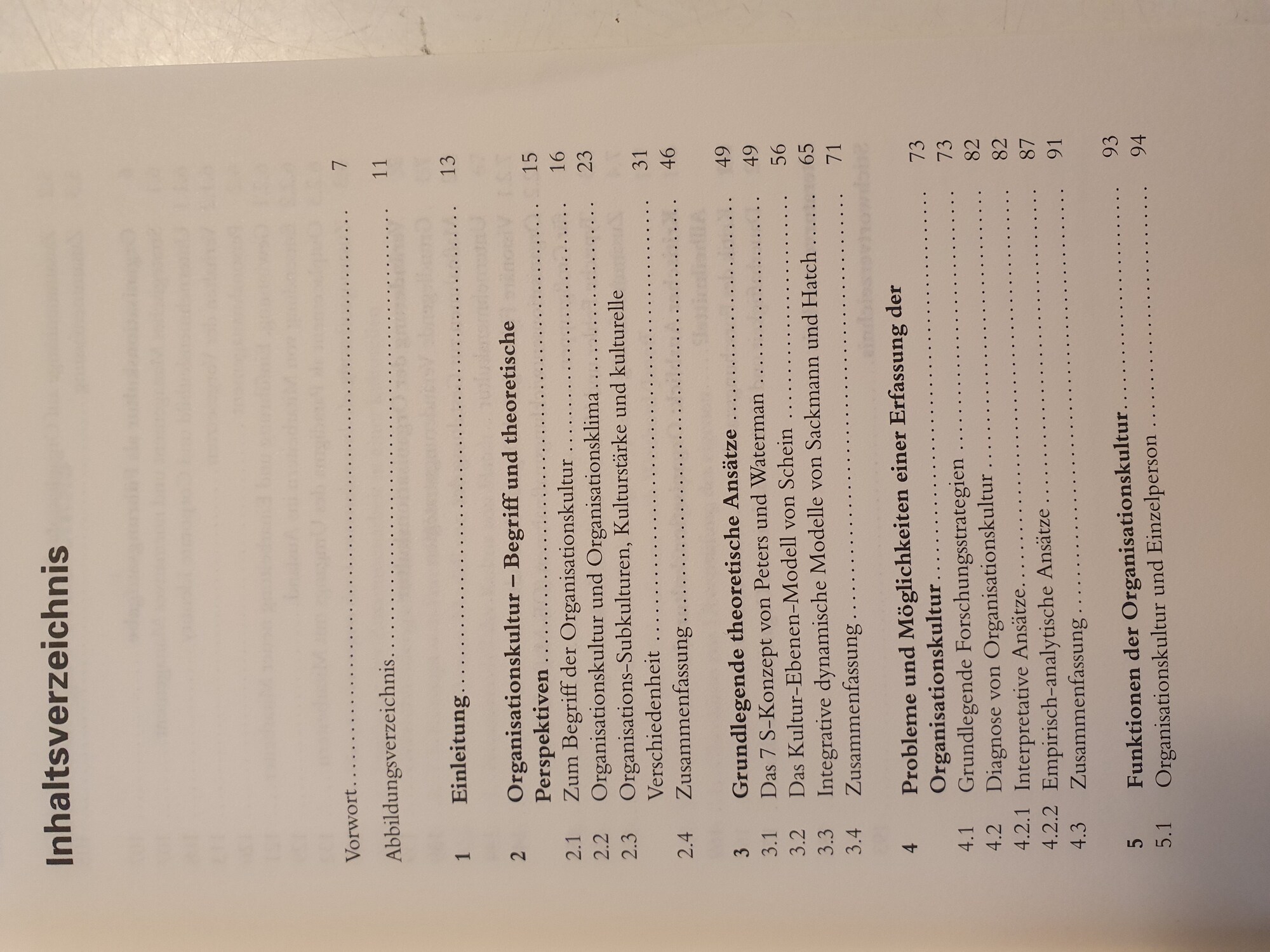 Inhaltsverzeichnis

Vorwort 7

Abbildungsverzeichnis 11

1 Einleitung 13

2 Organisationskultur – Begriff und theoretische Perspektiven 15
2.1 Zum Begriff der Organisationskultur 16
2.2 Organisationskultur und Organisationsklima 23
2.3 Organisations-Subkulturen, Kulturstärke und kulturelle Verschiedenheit 31
2.4 Zusammenfassung 46

3 Grundlegende theoretische Ansätze 49
3.1 Das 7 S-Konzept von Peters und Waterman 49
3.2 Das Kultur-Ebenen-Modell von Schein 56
3.3 Integrative dynamische Modelle von Sackmann und Hatch 65
3.4 Zusammenfassung 71

4 Probleme und Möglichkeiten einer Erfassung der Organisationskultur 73
4.1 Grundlegende Forschungsstrategien 73
4.2 Diagnose von Organisationskultur 82
4.2.1 Interpretative Ansätze 82
4.2.2 Empirisch-analytische Ansätze 87
4.3 Zusammenfassung 91

5 Funktionen der Organisationskultur 93
5.1 Organisationskultur und Einzelperson 94